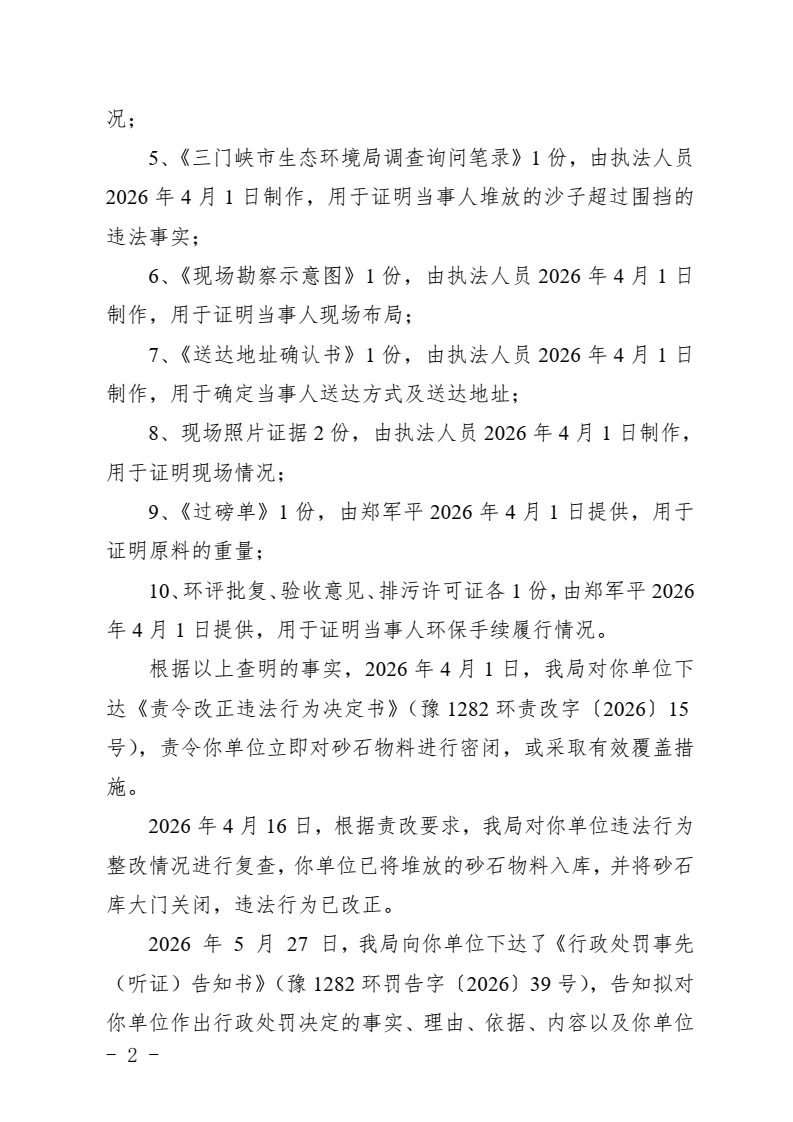 况；

5、《三门峡市生态环境局调查询问笔录》1份，由执法人员2026年4月1日制作，用于证明当事人堆放的沙子超过围挡的违法事实；

6、《现场勘察示意图》1份，由执法人员2026年4月1日制作，用于证明当事人现场布局；

7、《送达地址确认书》1份，由执法人员2026年4月1日制作，用于确定当事人送达方式及送达地址；

8、现场照片证据2份，由执法人员2026年4月1日制作，用于证明现场情况；

9、《过磅单》1份，由郑军平2026年4月1日提供，用于证明原料的重量；

10、环评批复、验收意见、排污许可证各1份，由郑军平2026年4月1日提供，用于证明当事人环保手续履行情况。

根据以上查明的事实，2026年4月1日，我局对你单位下达《责令改正违法行为决定书》（豫1282环责改字〔2026〕15号），责令你单位立即对砂石物料进行密闭，或采取有效覆盖措施。

2026年4月16日，根据责改要求，我局对你单位违法行为整改情况进行复查，你单位已将堆放的砂石物料入库，并将砂石库大门关闭，违法行为已改正。

2026年5月27日，我局向你单位下达了《行政处罚事先（听证）告知书》（豫1282环罚告字〔2026〕39号），告知拟对你单位作出行政处罚决定的事实、理由、依据、内容以及你单位

- 2 -